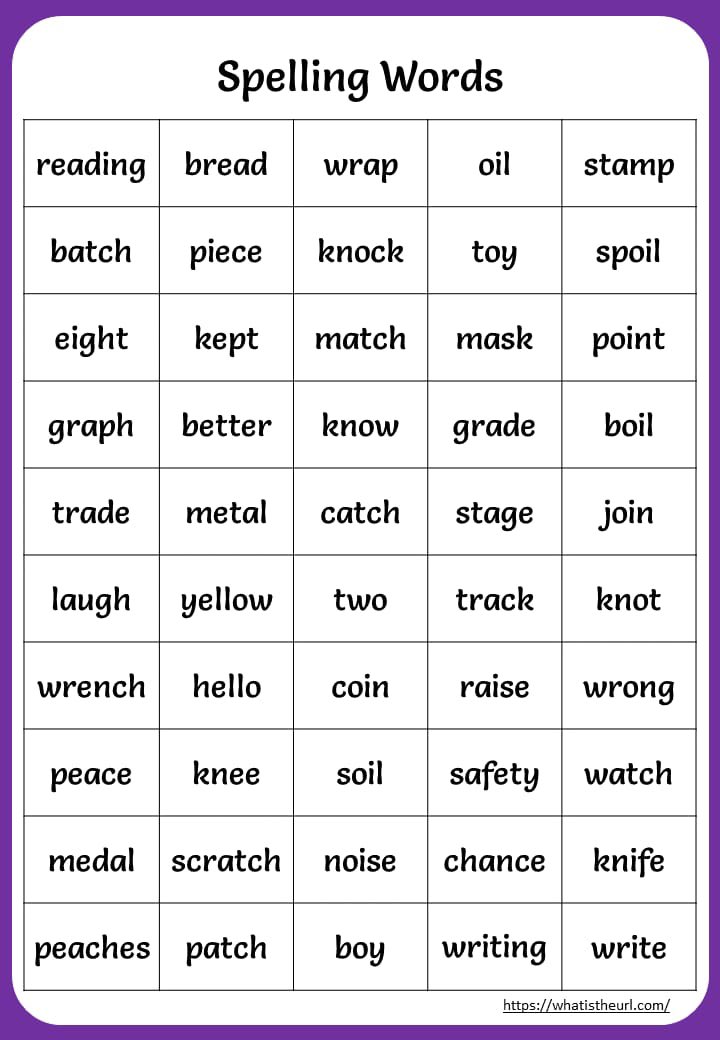 Spelling Words

| reading | bread | wrap | oil | stamp |
|---|---|---|---|---|
| batch | piece | knock | toy | spoil |
| eight | kept | match | mask | point |
| graph | better | know | grade | boil |
| trade | metal | catch | stage | join |
| laugh | yellow | two | track | knot |
| wrench | hello | coin | raise | wrong |
| peace | knee | soil | safety | watch |
| medal | scratch | noise | chance | knife |
| peaches | patch | boy | writing | write |

https://whatistheurl.com/